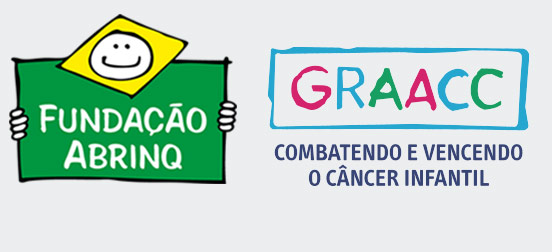 FUNDAÇÃO ABRINQ

GRAACC

COMBATENDO E VENCENDO O CÂNCER INFANTIL